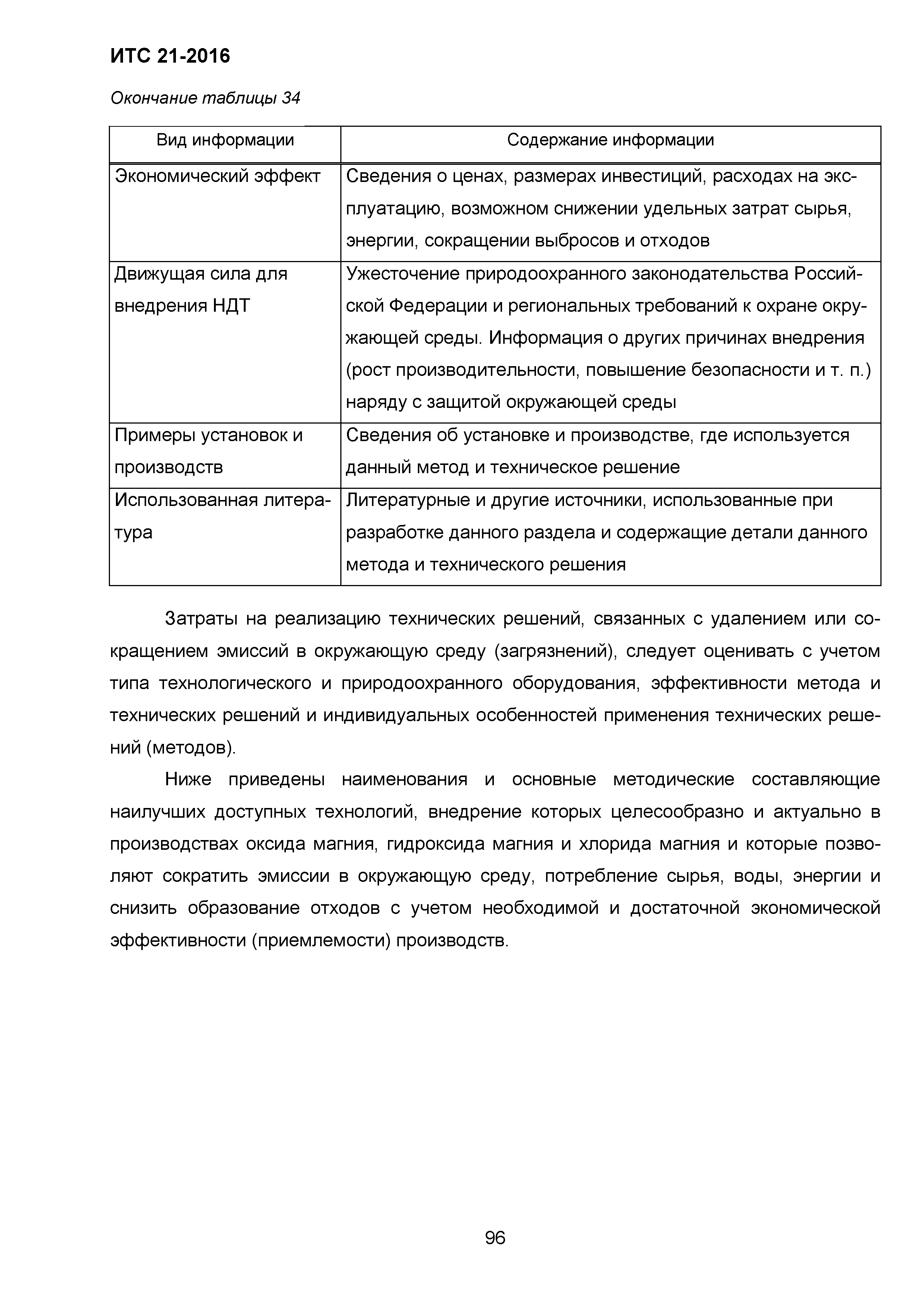 ИТС 21-2016

Окончание таблицы 34

| Вид информации | Содержание информации |
|---|---|
| Экономический эффект | Сведения о ценах, размерах инвестиций, расходах на эксплуатацию, возможном снижении удельных затрат сырья, энергии, сокращении выбросов и отходов |
| Движущая сила для внедрения НДТ | Ужесточение природоохранного законодательства Российской Федерации и региональных требований к охране окружающей среды. Информация о других причинах внедрения (рост производительности, повышение безопасности и т. п.) наряду с защитой окружающей среды |
| Примеры установок и производств | Сведения об установке и производстве, где используется данный метод и техническое решение |
| Использованная литература | Литературные и другие источники, использованные при разработке данного раздела и содержащие детали данного метода и технического решения |

Затраты на реализацию технических решений, связанных с удалением или сокращением эмиссий в окружающую среду (загрязнений), следует оценивать с учетом типа технологического и природоохранного оборудования, эффективности метода и технических решений и индивидуальных особенностей применения технических решений (методов).

Ниже приведены наименования и основные методические составляющие наилучших доступных технологий, внедрение которых целесообразно и актуально в производствах оксида магния, гидроксида магния и хлорида магния и которые позволяют сократить эмиссии в окружающую среду, потребление сырья, воды, энергии и снизить образование отходов с учетом необходимой и достаточной экономической эффективности (приемлемости) производств.

96